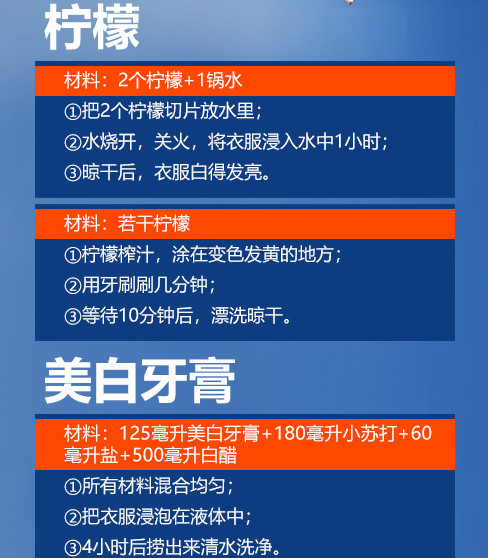 柠檬

材料：2个柠檬+1锅水

①把2个柠檬切片放水里；
②水烧开，关火，将衣服浸入水中1小时；
③晾干后，衣服白得发亮。

材料：若干柠檬

①柠檬榨汁，涂在变色发黄的地方；
②用牙刷刷几分钟；
③等待10分钟后，漂洗晾干。

美白牙膏

材料：125毫升美白牙膏+180毫升小苏打+60毫升盐+500毫升白醋

①所有材料混合均匀；
②把衣服浸泡在液体中；
③4小时后捞出来清水洗净。